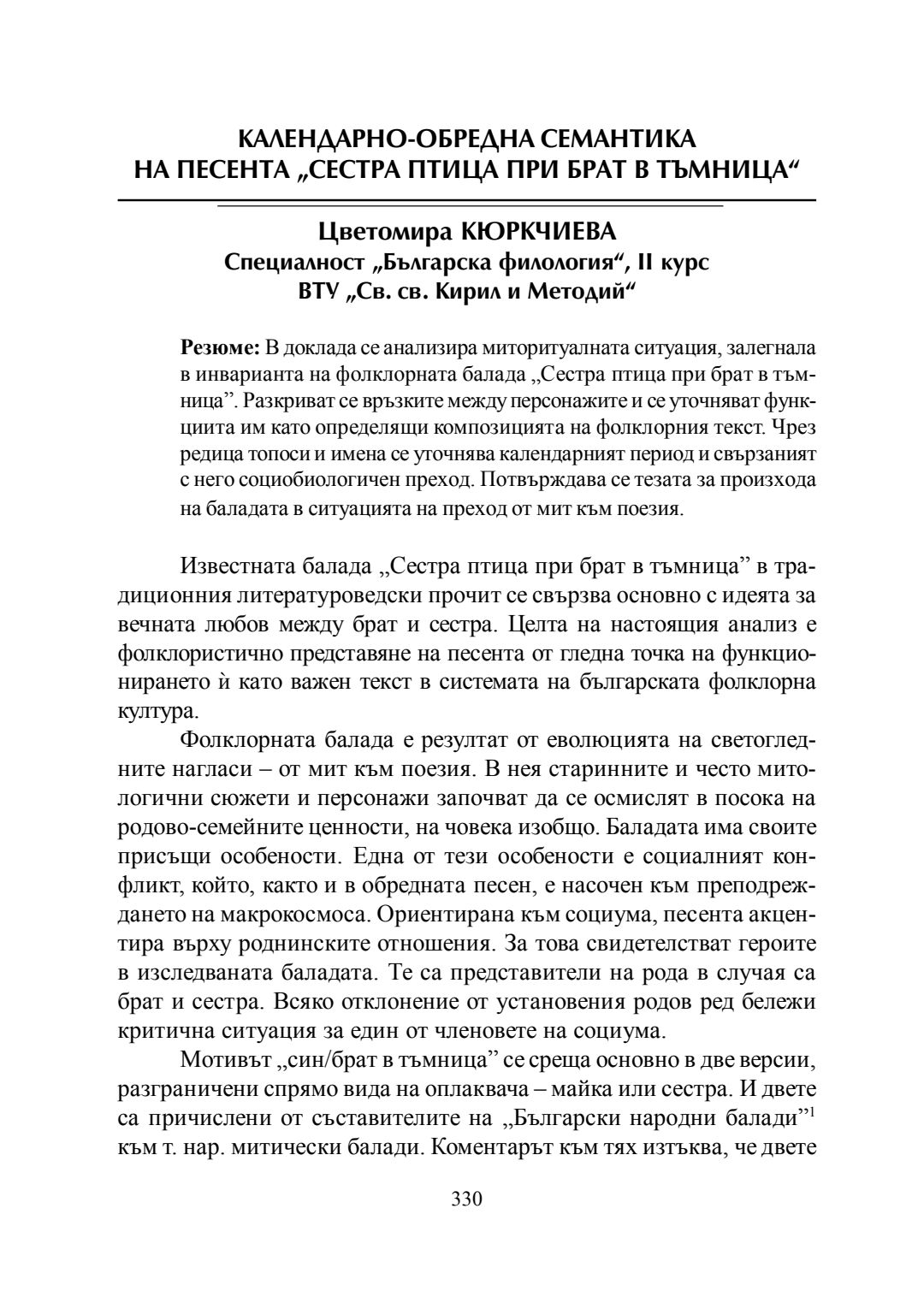 КАЛЕНДАРНО-ОБРЕДНА СЕМАНТИКА НА ПЕСЕНТА „СЕСТРА ПТИЦА ПРИ БРАТ В ТЪМНИЦА“

Цветомира КЮРКЧИЕВА
Специалност „Българска филология“, II курс
ВТУ „Св. св. Кирил и Методий“

Резюме: В доклада се анализира миторитуалната ситуация, залегнала в инварианта на фолклорната балада „Сестра птица при брат в тъмница”. Разкриват се връзките между персонажите и се уточняват функциита им като определящи композицията на фолклорния текст. Чрез редица топоси и имена се уточнява календарният период и свързаният с него социобиологичен преход. Потвърждава се тезата за произхода на баладата в ситуацията на преход от мит към поезия.

Известната балада „Сестра птица при брат в тъмница” в традиционния литературоведски прочит се свързва основно с идеята за вечната любов между брат и сестра. Целта на настоящия анализ е фолклористично представяне на песента от гледна точка на функционирането ѝ като важен текст в системата на българската фолклорна култура.

Фолклорната балада е резултат от еволюцията на светогледните нагласи – от мит към поезия. В нея старинните и често митологични сюжети и персонажи започват да се осмислят в посока на родово-семейните ценности, на човека изобщо. Баладата има своите присъщи особености. Една от тези особености е социалният конфликт, който, както и в обредната песен, е насочен към преподреждането на макрокосмоса. Ориентирана към социума, песента акцентира върху роднинските отношения. За това свидетелстват героите в изследваната баладата. Те са представители на рода в случая са брат и сестра. Всяко отклонение от установения родов ред бележи критична ситуация за един от членовете на социума.

Мотивът „син/брат в тъмница” се среща основно в две версии, разграничени спрямо вида на оплаквача – майка или сестра. И двете са причислени от съставителите на „Български народни балади”$^1$ към т. нар. митически балади. Коментарът към тях изтъква, че двете

330